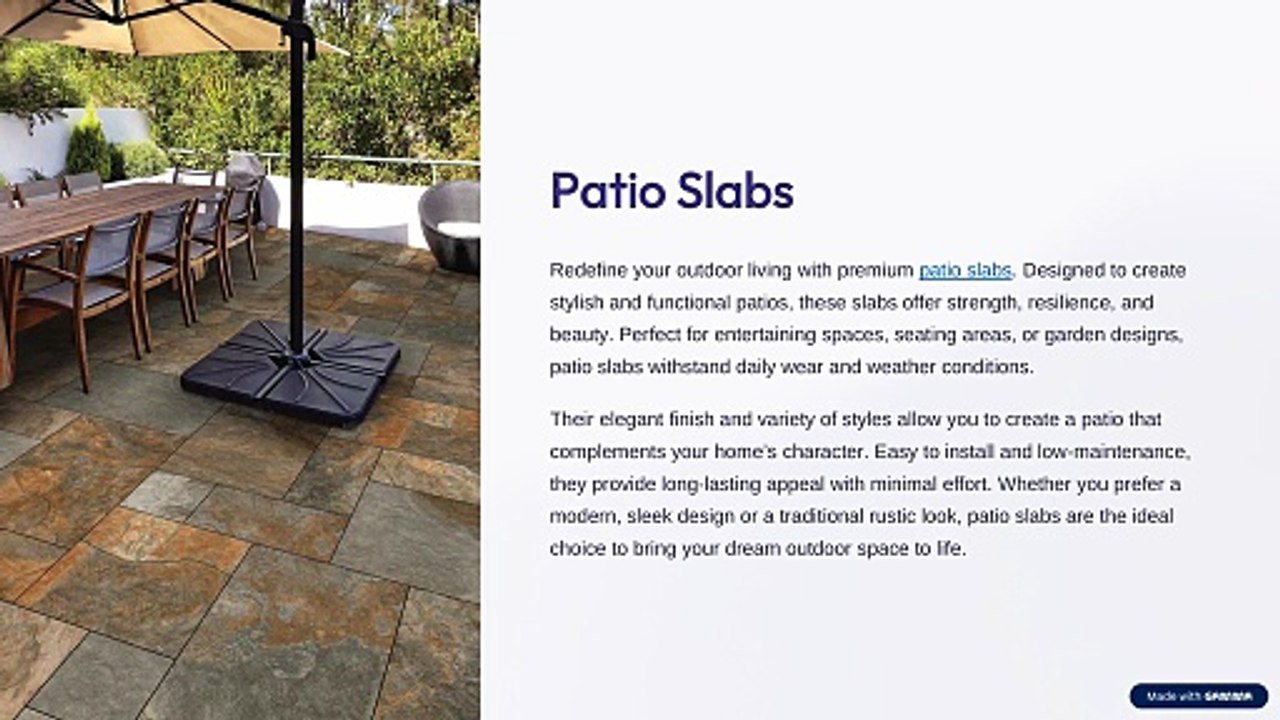 Patio Slabs

Redefine your outdoor living with premium patio slabs. Designed to create stylish and functional patios, these slabs offer strength, resilience, and beauty. Perfect for entertaining spaces, seating areas, or garden designs, patio slabs withstand daily wear and weather conditions.

Their elegant finish and variety of styles allow you to create a patio that complements your home's character. Easy to install and low-maintenance, they provide long-lasting appeal with minimal effort. Whether you prefer a modern, sleek design or a traditional rustic look, patio slabs are the ideal choice to bring your dream outdoor space to life.

Made with GAMMA